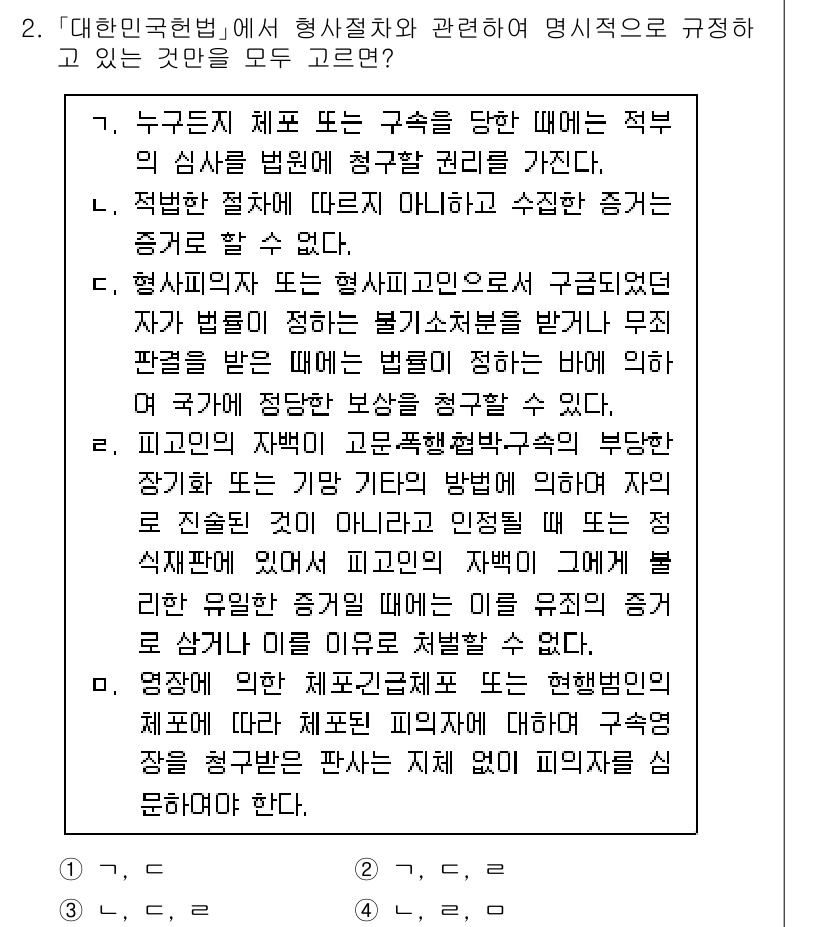 2. 「대한민국헌법」에서 형사절차와 관련하여 명시적으로 규정하고 있는 것만을 모두 고르면?

ㄱ. 누구든지 체포 또는 구속을 당한 때에는 적부의 심사를 법원에 청구할 권리를 가진다.
ㄴ. 적법한 절차에 따르지 아니하고 수집한 증거는 증거로 할 수 없다.
ㄷ. 형사피의자 또는 형사피고인으로서 구금되었던 자가 법률이 정하는 불기소처분을 받거나 무죄판결을 받은 때에는 법률이 정하는 바에 의하여 국가에 정당한 보상을 청구할 수 있다.
ㄹ. 피고인의 자백이 고문·폭행·협박·구속의 부당한 장기화 또는 기망 기타의 방법에 의하여 자의로 진술된 것이 아니라고 인정될 때 또는 정식재판에 있어서 피고인의 자백이 그에게 불리한 유일한 증거일 때에는 이를 유죄의 증거로 삼거나 이를 이유로 처벌할 수 없다.
ㅁ. 영장에 의한 체포·긴급체포 또는 현행범인의 체포에 따라 체포된 피의자에 대하여 구속영장을 청구받은 판사는 지체 없이 피의자를 심문하여야 한다.

① ㄱ, ㄷ
② ㄱ, ㄷ, ㄹ
③ ㄴ, ㄷ, ㄹ
④ ㄴ, ㄹ, ㅁ